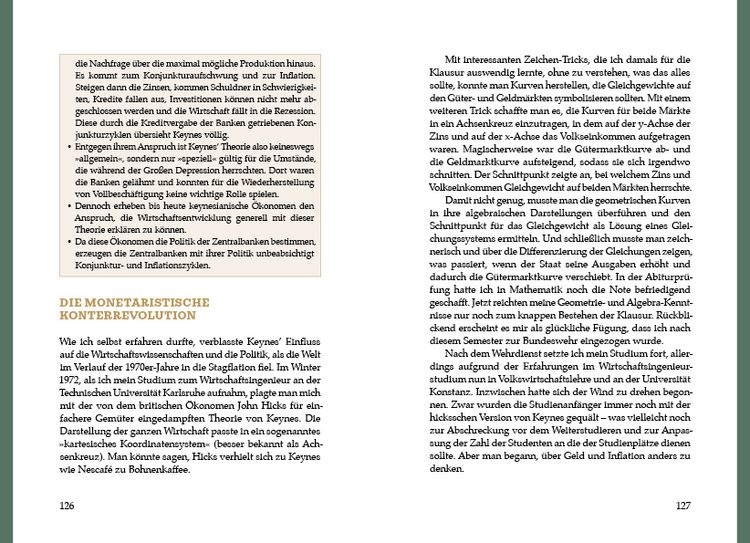 die Nachfrage über die maximal mögliche Produktion hinaus. Es kommt zum Konjunkturaufschwung und zur Inflation. Steigen dann die Zinsen, kommen Schuldner in Schwierigkeiten, Kredite fallen aus, Investitionen können nicht mehr abgeschlossen werden und die Wirtschaft fällt in die Rezession. Diese durch die Kreditvergabe der Banken getriebenen Konjunkturzyklen übersieht Keynes völlig.

• Entgegen ihrem Anspruch ist Keynes' Theorie also keineswegs »allgemein«, sondern nur »speziell« gültig für die Umstände, die während der Großen Depression herrschten. Dort waren die Banken gelähmt und konnten für die Wiederherstellung von Vollbeschäftigung keine wichtige Rolle spielen.
• Dennoch erheben bis heute keynesianische Ökonomen den Anspruch, die Wirtschaftsentwicklung generell mit dieser Theorie erklären zu können.
• Da diese Ökonomen die Politik der Zentralbanken bestimmen, erzeugen die Zentralbanken mit ihrer Politik unbeabsichtigt Konjunktur- und Inflationszyklen.

DIE MONETARISTISCHE KONTERREVOLUTION

Wie ich selbst erfahren durfte, verblasste Keynes' Einfluss auf die Wirtschaftswissenschaften und die Politik, als die Welt im Verlauf der 1970er-Jahre in die Stagflation fiel. Im Winter 1972, als ich mein Studium zum Wirtschaftsingenieur an der Technischen Universität Karlsruhe aufnahm, plagte man mich mit der von dem britischen Ökonomen John Hicks für einfachere Gemüter eingedampften Theorie von Keynes. Die Darstellung der ganzen Wirtschaft passte in ein sogenanntes »kartesisches Koordinatensystem« (besser bekannt als Achsenkreuz). Man könnte sagen, Hicks verhielt sich zu Keynes wie Nescafé zu Bohnenkaffee.

126

Mit interessanten Zeichen-Tricks, die ich damals für die Klausur auswendig lernte, ohne zu verstehen, was das alles sollte, konnte man Kurven herstellen, die Gleichgewichte auf den Güter- und Geldmärkten symbolisieren sollten. Mit einem weiteren Trick schaffte man es, die Kurven für beide Märkte in ein Achsenkreuz einzutragen, in dem auf der y-Achse der Zins und auf der x-Achse das Volkseinkommen aufgetragen waren. Magischerweise war die Gütermarktkurve ab- und die Geldmarktkurve aufsteigend, sodass sie sich irgendwo schnitten. Der Schnittpunkt zeigte an, bei welchem Zins und Volkseinkommen Gleichgewicht auf beiden Märkten herrschte.

Damit nicht genug, musste man die geometrischen Kurven in ihre algebraischen Darstellungen überführen und den Schnittpunkt für das Gleichgewicht als Lösung eines Gleichungssystems ermitteln. Und schließlich musste man zeichnerisch und über die Differenzierung der Gleichungen zeigen, was passiert, wenn der Staat seine Ausgaben erhöht und dadurch die Gütermarktkurve verschiebt. In der Abiturprüfung hatte ich in Mathematik noch die Note befriedigend geschafft. Jetzt reichten meine Geometrie- und Algebra-Kenntnisse nur noch zum knappen Bestehen der Klausur. Rückblickend erscheint es mir als glückliche Fügung, dass ich nach diesem Semester zur Bundeswehr eingezogen wurde.

Nach dem Wehrdienst setzte ich mein Studium fort, allerdings aufgrund der Erfahrungen im Wirtschaftsingenieurstudium nun in Volkswirtschaftslehre und an der Universität Konstanz. Inzwischen hatte sich der Wind zu drehen begonnen. Zwar wurden die Studienanfänger immer noch mit der hicksschen Version von Keynes gequält – was vielleicht noch zur Abschreckung vor dem Weiterstudieren und zur Anpassung der Zahl der Studenten an die der Studienplätze dienen sollte. Aber man begann, über Geld und Inflation anders zu denken.

127